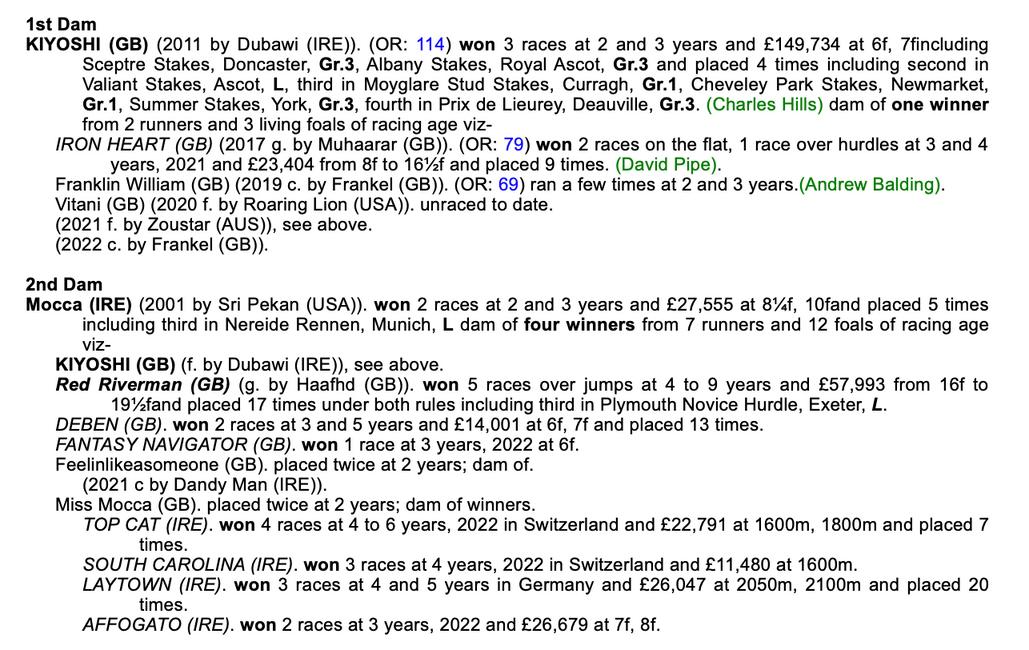 1st Dam
KIYOSHI (GB) (2011 by Dubawi (IRE)). (OR: 114) won 3 races at 2 and 3 years and £149,734 at 6f, 7fincluding Sceptre Stakes, Doncaster, Gr.3, Albany Stakes, Royal Ascot, Gr.3 and placed 4 times including second in Valiant Stakes, Ascot, L, third in Moyglare Stud Stakes, Curragh, Gr.1, Cheveley Park Stakes, Newmarket, Gr.1, Summer Stakes, York, Gr.3, fourth in Prix de Lieurey, Deauville, Gr.3. (Charles Hills) dam of one winner from 2 runners and 3 living foals of racing age viz-
IRON HEART (GB) (2017 g. by Muhaarar (GB)). (OR: 79) won 2 races on the flat, 1 race over hurdles at 3 and 4 years, 2021 and £23,404 from 8f to 16½f and placed 9 times. (David Pipe).
Franklin William (GB) (2019 c. by Frankel (GB)). (OR: 69) ran a few times at 2 and 3 years.(Andrew Balding).
Vitani (GB) (2020 f. by Roaring Lion (USA)). unraced to date.
(2021 f. by Zoustar (AUS)), see above.
(2022 c. by Frankel (GB)).

2nd Dam
Mocca (IRE) (2001 by Sri Pekan (USA)). won 2 races at 2 and 3 years and £27,555 at 8¼f, 10fand placed 5 times including third in Nereide Rennen, Munich, L dam of four winners from 7 runners and 12 foals of racing age viz-
KIYOSHI (GB) (f. by Dubawi (IRE)), see above.
Red Riverman (GB) (g. by Haafhd (GB)). won 5 races over jumps at 4 to 9 years and £57,993 from 16f to 19½fand placed 17 times under both rules including third in Plymouth Novice Hurdle, Exeter, L.
DEBEN (GB). won 2 races at 3 and 5 years and £14,001 at 6f, 7f and placed 13 times.
FANTASY NAVIGATOR (GB). won 1 race at 3 years, 2022 at 6f.
Feelinlikeasomeone (GB). placed twice at 2 years; dam of.
(2021 c by Dandy Man (IRE)).
Miss Mocca (GB). placed twice at 2 years; dam of winners.
TOP CAT (IRE). won 4 races at 4 to 6 years, 2022 in Switzerland and £22,791 at 1600m, 1800m and placed 7 times.
SOUTH CAROLINA (IRE). won 3 races at 4 years, 2022 in Switzerland and £11,480 at 1600m.
LAYTOWN (IRE). won 3 races at 4 and 5 years in Germany and £26,047 at 2050m, 2100m and placed 20 times.
AFFOGATO (IRE). won 2 races at 3 years, 2022 and £26,679 at 7f, 8f.